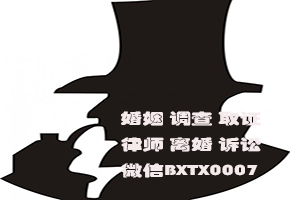 婚姻 调查 取证
律师 离婚 诉讼
微信BXTX0007